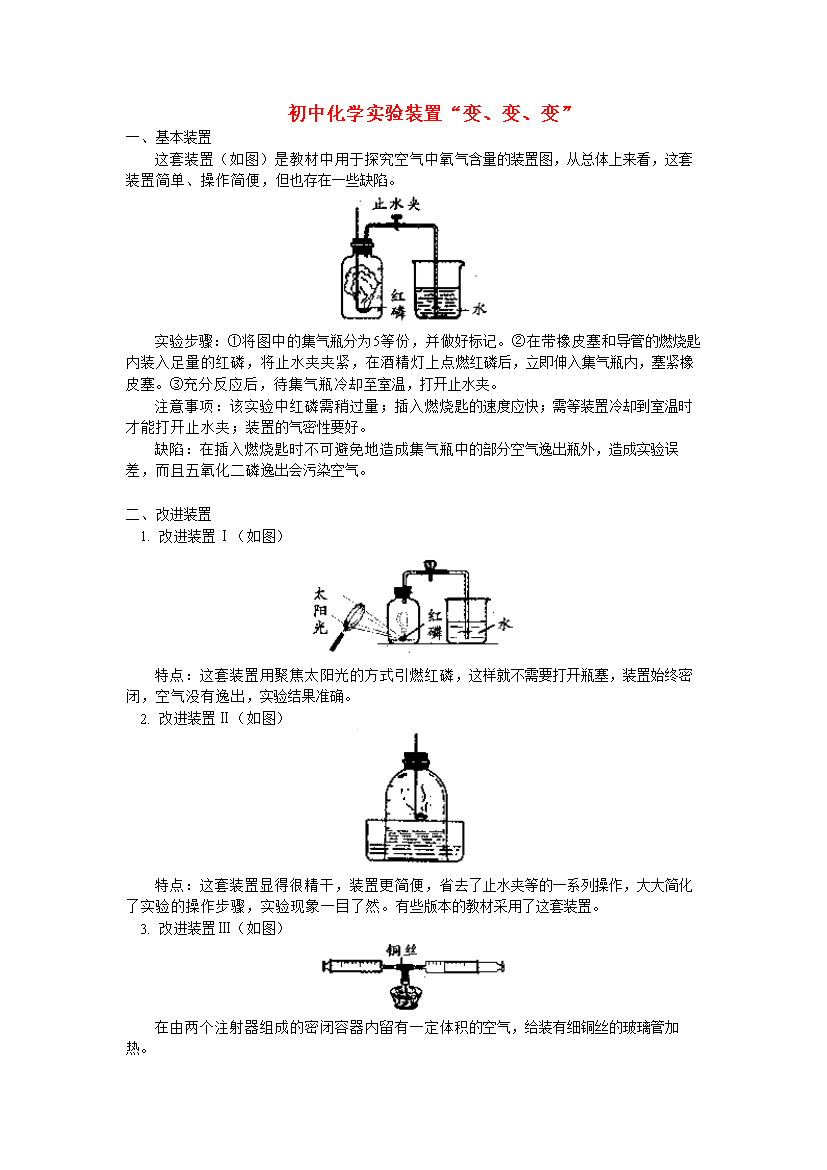 初中化学实验装置“变、变、变”

一、基本装置

这套装置（如图）是教材中用于探究空气中氧气含量的装置图，从总体上来看，这套装置简单、操作简便，但也存在一些缺陷。

止水夹

红磷

水

实验步骤：①将图中的集气瓶分为5等份，并做好标记。②在带橡皮塞和导管的燃烧匙内装入足量的红磷，将止水夹夹紧，在酒精灯上点燃红磷后，立即伸入集气瓶内，塞紧橡皮塞。③充分反应后，待集气瓶冷却至室温，打开止水夹。

注意事项：该实验中红磷需稍过量；插入燃烧匙的速度应快；需等装置冷却到室温时才能打开止水夹；装置的气密性要好。

缺陷：在插入燃烧匙时不可避免地造成集气瓶中的部分空气逸出瓶外，造成实验误差，而且五氧化二磷逸出会污染空气。

二、改进装置

1. 改进装置Ⅰ（如图）

太阳光

红磷

水

特点：这套装置用聚焦太阳光的方式引燃红磷，这样就不需要打开瓶塞，装置始终密闭，空气没有逸出，实验结果准确。

2. 改进装置Ⅱ（如图）

特点：这套装置显得很精干，装置更简便，省去了止水夹等的一系列操作，大大简化了实验的操作步骤，实验现象一目了然。有些版本的教材采用了这套装置。

3. 改进装置Ⅲ（如图）

铜丝

在由两个注射器组成的密闭容器内留有一定体积的空气，给装有细铜丝的玻璃管加热。